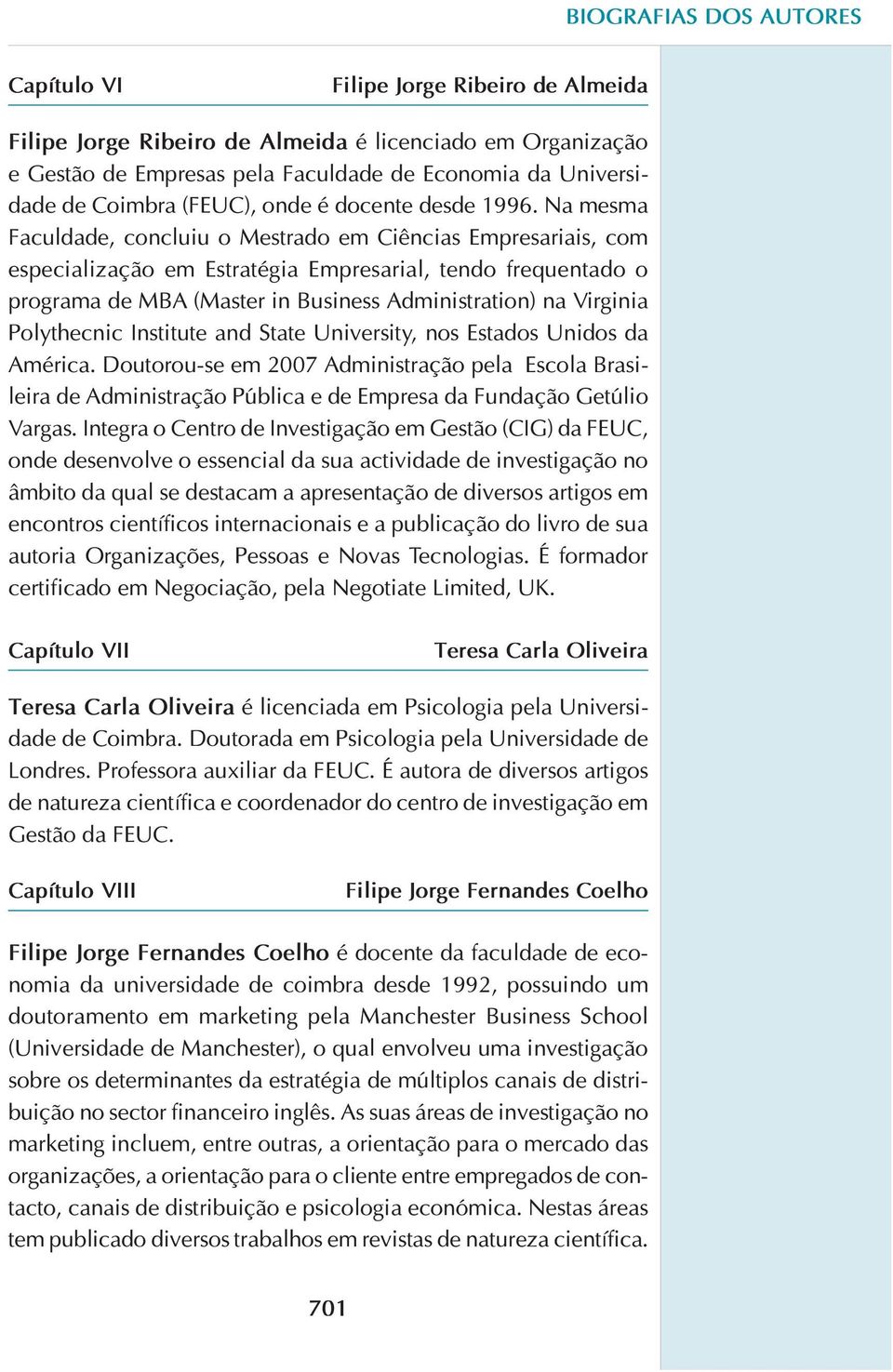 BIOGRAFIAS DOS AUTORES

Capítulo VI Filipe Jorge Ribeiro de Almeida

Filipe Jorge Ribeiro de Almeida é licenciado em Organização e Gestão de Empresas pela Faculdade de Economia da Universidade de Coimbra (FEUC), onde é docente desde 1996. Na mesma Faculdade, concluiu o Mestrado em Ciências Empresariais, com especialização em Estratégia Empresarial, tendo frequentado o programa de MBA (Master in Business Administration) na Virginia Polythecnic Institute and State University, nos Estados Unidos da América. Doutorou-se em 2007 Administração pela Escola Brasileira de Administração Pública e de Empresa da Fundação Getúlio Vargas. Integra o Centro de Investigação em Gestão (CIG) da FEUC, onde desenvolve o essencial da sua actividade de investigação no âmbito da qual se destacam a apresentação de diversos artigos em encontros científicos internacionais e a publicação do livro de sua autoria Organizações, Pessoas e Novas Tecnologias. É formador certificado em Negociação, pela Negotiate Limited, UK.

Capítulo VII Teresa Carla Oliveira

Teresa Carla Oliveira é licenciada em Psicologia pela Universidade de Coimbra. Doutorada em Psicologia pela Universidade de Londres. Professora auxiliar da FEUC. É autora de diversos artigos de natureza científica e coordenador do centro de investigação em Gestão da FEUC.

Capítulo VIII Filipe Jorge Fernandes Coelho

Filipe Jorge Fernandes Coelho é docente da faculdade de economia da universidade de coimbra desde 1992, possuindo um doutoramento em marketing pela Manchester Business School (Universidade de Manchester), o qual envolveu uma investigação sobre os determinantes da estratégia de múltiplos canais de distribuição no sector financeiro inglês. As suas áreas de investigação no marketing incluem, entre outras, a orientação para o mercado das organizações, a orientação para o cliente entre empregados de contacto, canais de distribuição e psicologia económica. Nestas áreas tem publicado diversos trabalhos em revistas de natureza científica.

701